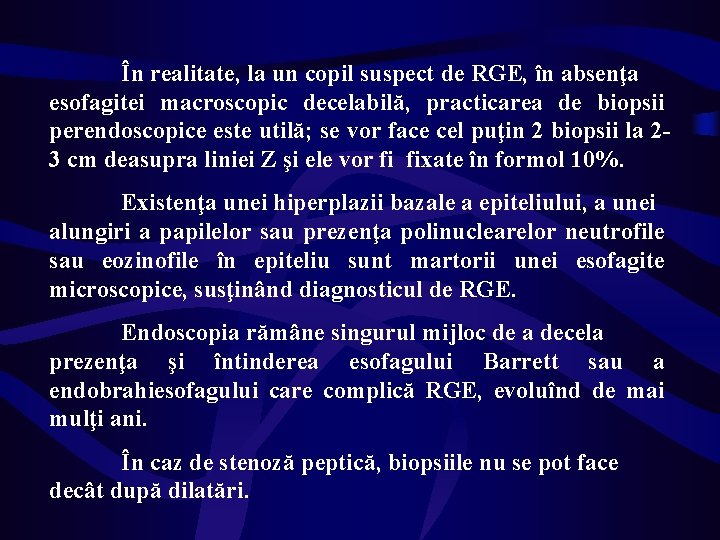 În realitate, la un copil suspect de RGE, în absenţa esofagitei macroscopic decelabilă, practicarea de biopsii perendoscopice este utilă; se vor face cel puţin 2 biopsii la 2-3 cm deasupra liniei Z şi ele vor fi fixate în formol 10%.

Existenţa unei hiperplazii bazale a epiteliului, a unei alungiri a papilelor sau prezenţa polinuclearelor neutrofile sau eozinofile în epiteliu sunt martorii unei esofagite microscopice, susţinând diagnosticul de RGE.

Endoscopia rămâne singurul mijloc de a decela prezenţa şi întinderea esofagului Barrett sau a endobrahiesofagului care complică RGE, evoluînd de mai mulţi ani.

În caz de stenoză peptică, biopsiile nu se pot face decât după dilatări.